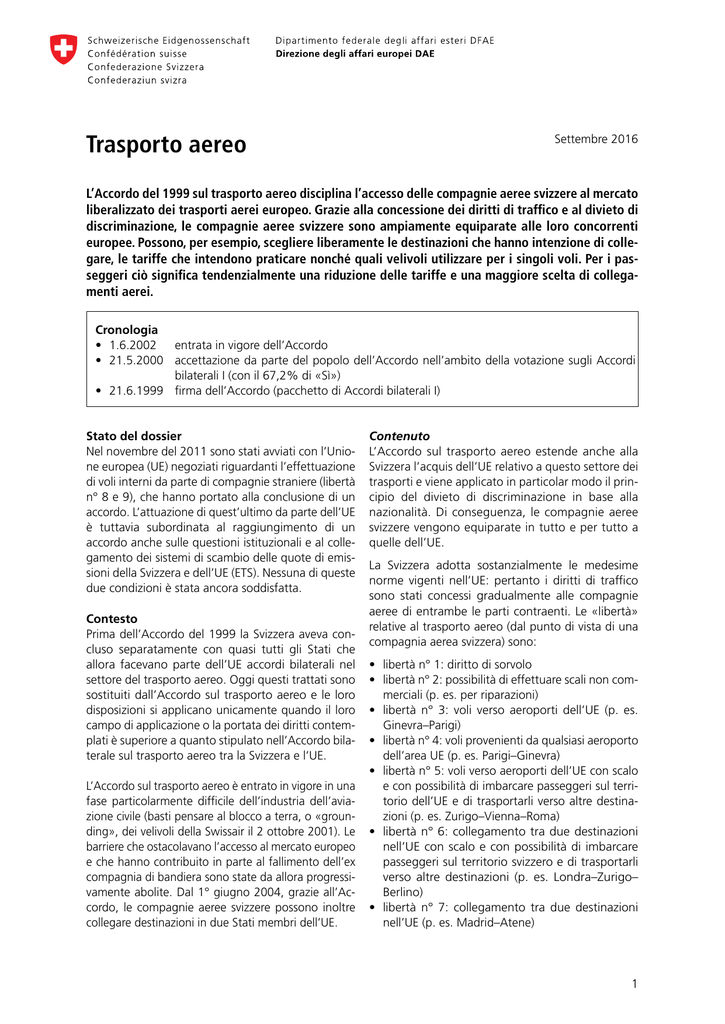 Schweizerische Eidgenossenschaft
Confédération suisse
Confederazione Svizzera
Confederaziun svizra

Dipartimento federale degli affari esteri DFAE
Direzione degli affari europei DAE

Trasporto aereo

Settembre 2016

L'Accordo del 1999 sul trasporto aereo disciplina l'accesso delle compagnie aeree svizzere al mercato liberalizzato dei trasporti aerei europeo. Grazie alla concessione dei diritti di traffico e al divieto di discriminazione, le compagnie aeree svizzere sono ampiamente equiparate alle loro concorrenti europee. Possono, per esempio, scegliere liberamente le destinazioni che hanno intenzione di collegare, le tariffe che intendono praticare nonché quali velivoli utilizzare per i singoli voli. Per i passeggeri ciò significa tendenzialmente una riduzione delle tariffe e una maggiore scelta di collegamenti aerei.

Cronologia
• 1.6.2002 entrata in vigore dell'Accordo
• 21.5.2000 accettazione da parte del popolo dell'Accordo nell'ambito della votazione sugli Accordi bilaterali I (con il 67,2% di «Sì»)
• 21.6.1999 firma dell'Accordo (pacchetto di Accordi bilaterali I)

Stato del dossier
Nel novembre del 2011 sono stati avviati con l'Unione europea (UE) negoziati riguardanti l'effettuazione di voli interni da parte di compagnie straniere (libertà n° 8 e 9), che hanno portato alla conclusione di un accordo. L'attuazione di quest'ultimo da parte dell'UE è tuttavia subordinata al raggiungimento di un accordo anche sulle questioni istituzionali e al collegamento dei sistemi di scambio delle quote di emissioni della Svizzera e dell'UE (ETS). Nessuna di queste due condizioni è stata ancora soddisfatta.

Contesto
Prima dell'Accordo del 1999 la Svizzera aveva concluso separatamente con quasi tutti gli Stati che allora facevano parte dell'UE accordi bilaterali nel settore del trasporto aereo. Oggi questi trattati sono sostituiti dall'Accordo sul trasporto aereo e le loro disposizioni si applicano unicamente quando il loro campo di applicazione o la portata dei diritti contemplati è superiore a quanto stipulato nell'Accordo bilaterale sul trasporto aereo tra la Svizzera e l'UE.

L'Accordo sul trasporto aereo è entrato in vigore in una fase particolarmente difficile dell'industria dell'aviazione civile (basti pensare al blocco a terra, o «grounding», dei velivoli della Swissair il 2 ottobre 2001). Le barriere che ostacolavano l'accesso al mercato europeo e che hanno contribuito in parte al fallimento dell'ex compagnia di bandiera sono state da allora progressivamente abolite. Dal 1° giugno 2004, grazie all'Accordo, le compagnie aeree svizzere possono inoltre collegare destinazioni in due Stati membri dell'UE.

Contenuto
L'Accordo sul trasporto aereo estende anche alla Svizzera l'acquis dell'UE relativo a questo settore dei trasporti e viene applicato in particolar modo il principio del divieto di discriminazione in base alla nazionalità. Di conseguenza, le compagnie aeree svizzere vengono equiparate in tutto e per tutto a quelle dell'UE.

La Svizzera adotta sostanzialmente le medesime norme vigenti nell'UE: pertanto i diritti di traffico sono stati concessi gradualmente alle compagnie aeree di entrambe le parti contraenti. Le «libertà» relative al trasporto aereo (dal punto di vista di una compagnia aerea svizzera) sono:

• libertà n° 1: diritto di sorvolo
• libertà n° 2: possibilità di effettuare scali non commerciali (p. es. per riparazioni)
• libertà n° 3: voli verso aeroporti dell'UE (p. es. Ginevra–Parigi)
• libertà n° 4: voli provenienti da qualsiasi aeroporto dell'area UE (p. es. Parigi–Ginevra)
• libertà n° 5: voli verso aeroporti dell'UE con scalo e con possibilità di imbarcare passeggeri sul territorio dell'UE e di trasportarli verso altre destinazioni (p. es. Zurigo–Vienna–Roma)
• libertà n° 6: collegamento tra due destinazioni nell'UE con scalo e con possibilità di imbarcare passeggeri sul territorio svizzero e di trasportarli verso altre destinazioni (p. es. Londra–Zurigo–Berlino)
• libertà n° 7: collegamento tra due destinazioni nell'UE (p. es. Madrid–Atene)

1